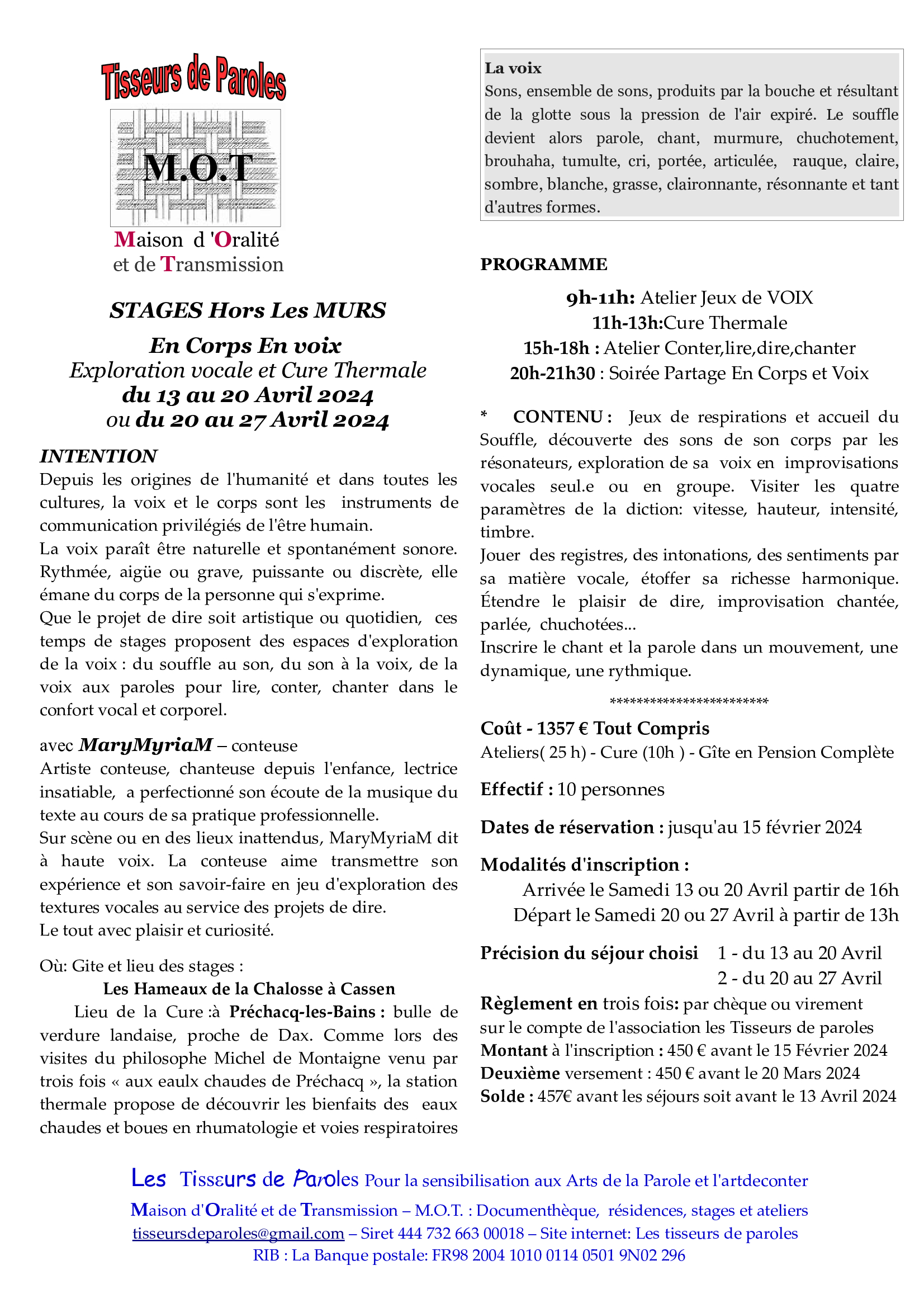 Tisseurs de Paroles

M.O.T

Maison d 'Oralité et de Transmission

STAGES Hors Les MURS

En Corps En voix
Exploration vocale et Cure Thermale
du 13 au 20 Avril 2024
ou du 20 au 27 Avril 2024

INTENTION
Depuis les origines de l'humanité et dans toutes les cultures, la voix et le corps sont les instruments de communication privilégiés de l'être humain.
La voix paraît être naturelle et spontanément sonore. Rythmée, aigüe ou grave, puissante ou discrète, elle émane du corps de la personne qui s'exprime.
Que le projet de dire soit artistique ou quotidien, ces temps de stages proposent des espaces d'exploration de la voix : du souffle au son, du son à la voix, de la voix aux paroles pour lire, conter, chanter dans le confort vocal et corporel.

avec MaryMyriaM – conteuse
Artiste conteuse, chanteuse depuis l'enfance, lectrice insatiable, a perfectionné son écoute de la musique du texte au cours de sa pratique professionnelle.
Sur scène ou en des lieux inattendus, MaryMyriaM dit à haute voix. La conteuse aime transmettre son expérience et son savoir-faire en jeu d'exploration des textures vocales au service des projets de dire.
Le tout avec plaisir et curiosité.

Où: Gite et lieu des stages :
Les Hameaux de la Chalosse à Cassen
Lieu de la Cure :à Préchacq-les-Bains : bulle de verdure landaise, proche de Dax. Comme lors des visites du philosophe Michel de Montaigne venu par trois fois « aux eaulx chaudes de Préchacq », la station thermale propose de découvrir les bienfaits des eaux chaudes et boues en rhumatologie et voies respiratoires

La voix
Sons, ensemble de sons, produits par la bouche et résultant de la glotte sous la pression de l'air expiré. Le souffle devient alors parole, chant, murmure, chuchotement, brouhaha, tumulte, cri, portée, articulée, rauque, claire, sombre, blanche, grasse, claironnante, résonnante et tant d'autres formes.

PROGRAMME
9h-11h: Atelier Jeux de VOIX
11h-13h:Cure Thermale
15h-18h : Atelier Conter,lire,dire,chanter
20h-21h30 : Soirée Partage En Corps et Voix

* CONTENU : Jeux de respirations et accueil du Souffle, découverte des sons de son corps par les résonateurs, exploration de sa voix en improvisations vocales seul.e ou en groupe. Visiter les quatre paramètres de la diction: vitesse, hauteur, intensité, timbre.
Jouer des registres, des intonations, des sentiments par sa matière vocale, étoffer sa richesse harmonique. Étendre le plaisir de dire, improvisation chantée, parlée, chuchotées...
Inscrire le chant et la parole dans un mouvement, une dynamique, une rythmique.

************************

Coût - 1357 € Tout Compris
Ateliers( 25 h) - Cure (10h ) - Gîte en Pension Complète

Effectif : 10 personnes

Dates de réservation : jusqu'au 15 février 2024

Modalités d'inscription :
Arrivée le Samedi 13 ou 20 Avril partir de 16h
Départ le Samedi 20 ou 27 Avril à partir de 13h

Précision du séjour choisi 1 - du 13 au 20 Avril
2 - du 20 au 27 Avril
Règlement en trois fois: par chèque ou virement sur le compte de l'association les Tisseurs de paroles
Montant à l'inscription : 450 € avant le 15 Février 2024
Deuxième versement : 450 € avant le 20 Mars 2024
Solde : 457€ avant les séjours soit avant le 13 Avril 2024

Les Tisseurs de Paroles Pour la sensibilisation aux Arts de la Parole et l'artdeconter
Maison d'Oralité et de Transmission – M.O.T. : Documenthèque, résidences, stages et ateliers
tisseursdeparoles@gmail.com – Siret 444 732 663 00018 – Site internet: Les tisseurs de paroles
RIB : La Banque postale: FR98 2004 1010 0114 0501 9N02 296